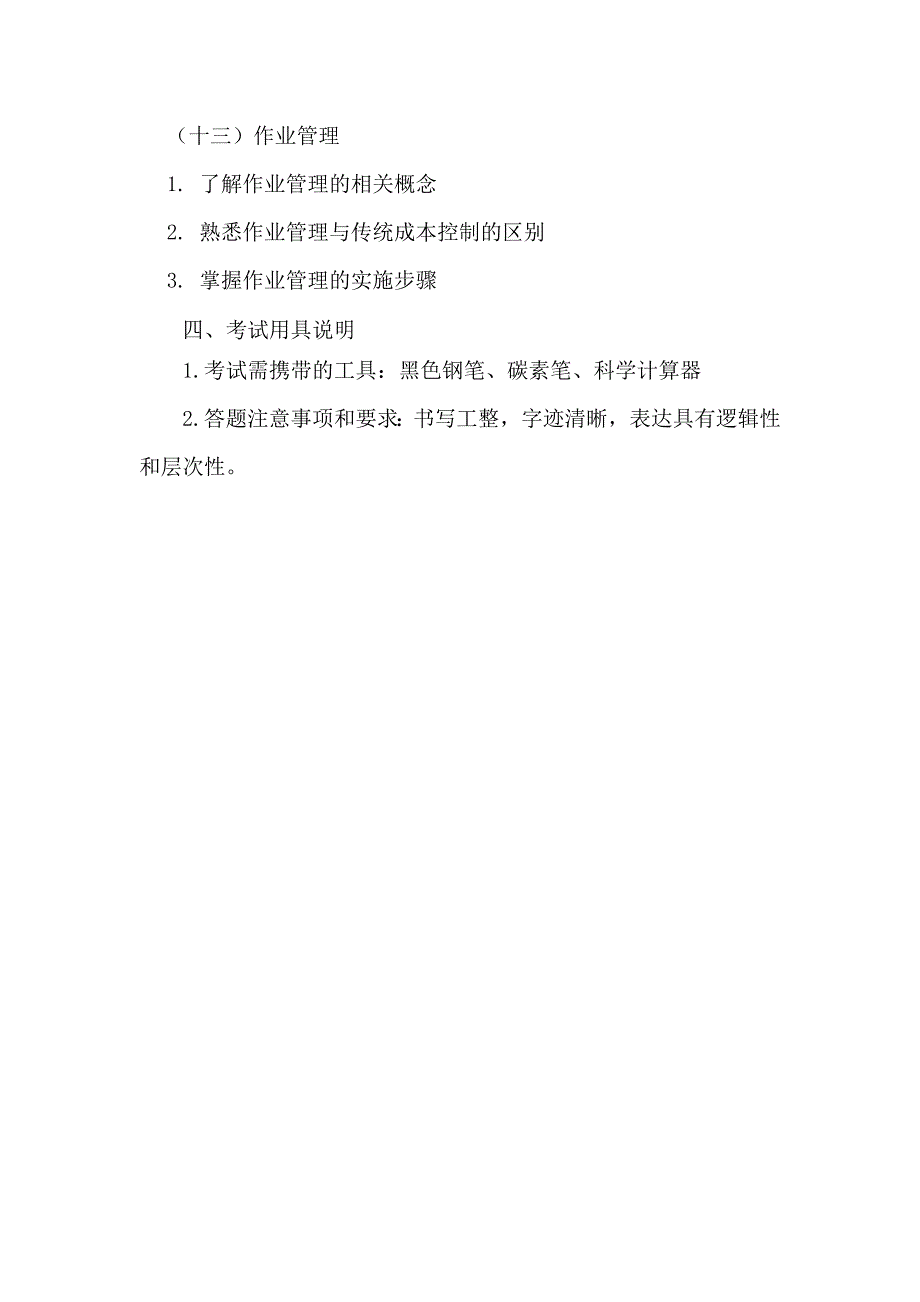 （十三）作业管理

1. 了解作业管理的相关概念

2. 熟悉作业管理与传统成本控制的区别

3. 掌握作业管理的实施步骤

四、考试用具说明

1.考试需携带的工具：黑色钢笔、碳素笔、科学计算器

2.答题注意事项和要求：书写工整，字迹清晰，表达具有逻辑性和层次性。